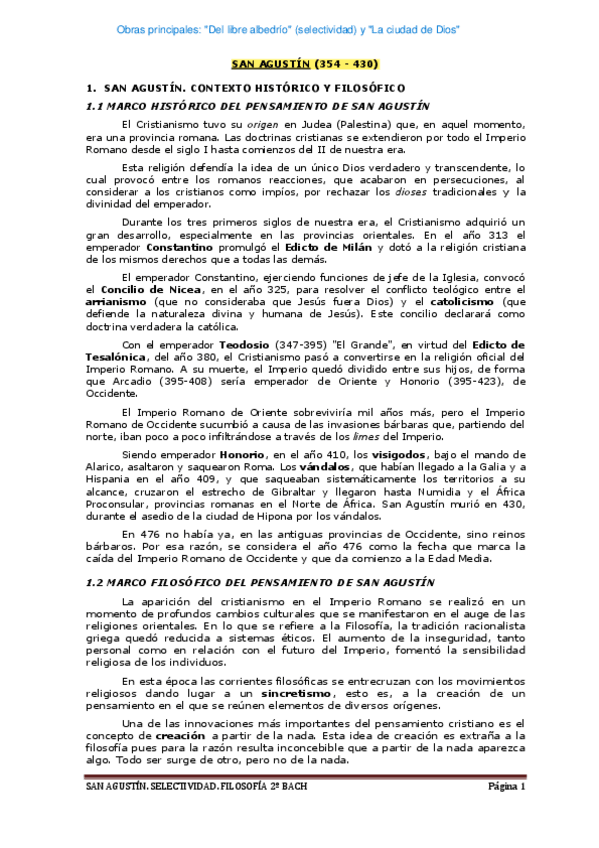 Obras principales: "Del libre albedrío" (selectividad) y "La ciudad de Dios"

SAN AGUSTÍN (354 - 430)

1. SAN AGUSTÍN. CONTEXTO HISTÓRICO Y FILOSÓFICO

1.1 MARCO HISTÓRICO DEL PENSAMIENTO DE SAN AGUSTÍN

El Cristianismo tuvo su origen en Judea (Palestina) que, en aquel momento, era una provincia romana. Las doctrinas cristianas se extendieron por todo el Imperio Romano desde el siglo I hasta comienzos del II de nuestra era.

Esta religión defendía la idea de un único Dios verdadero y transcendente, lo cual provocó entre los romanos reacciones, que acabaron en persecuciones, al considerar a los cristianos como impíos, por rechazar los dioses tradicionales y la divinidad del emperador.

Durante los tres primeros siglos de nuestra era, el Cristianismo adquirió un gran desarrollo, especialmente en las provincias orientales. En el año 313 el emperador Constantino promulgó el Edicto de Milán y dotó a la religión cristiana de los mismos derechos que a todas las demás.

El emperador Constantino, ejerciendo funciones de jefe de la Iglesia, convocó el Concilio de Nicea, en el año 325, para resolver el conflicto teológico entre el arrianismo (que no consideraba que Jesús fuera Dios) y el catolicismo (que defiende la naturaleza divina y humana de Jesús). Este concilio declarará como doctrina verdadera la católica.

Con el emperador Teodosio (347-395) "El Grande", en virtud del Edicto de Tesalónica, del año 380, el Cristianismo pasó a convertirse en la religión oficial del Imperio Romano. A su muerte, el Imperio quedó dividido entre sus hijos, de forma que Arcadio (395-408) sería emperador de Oriente y Honorio (395-423), de Occidente.

El Imperio Romano de Oriente sobreviviría mil años más, pero el Imperio Romano de Occidente sucumbió a causa de las invasiones bárbaras que, partiendo del norte, iban poco a poco infiltrándose a través de los limes del Imperio.

Siendo emperador Honorio, en el año 410, los visigodos, bajo el mando de Alarico, asaltaron y saquearon Roma. Los vándalos, que habían llegado a la Galia y a Hispania en el año 409, y que saqueaban sistemáticamente los territorios a su alcance, cruzaron el estrecho de Gibraltar y llegaron hasta Numidia y el África Proconsular, provincias romanas en el Norte de África. San Agustín murió en 430, durante el asedio de la ciudad de Hipona por los vándalos.

En 476 no había ya, en las antiguas provincias de Occidente, sino reinos bárbaros. Por esa razón, se considera el año 476 como la fecha que marca la caída del Imperio Romano de Occidente y que da comienzo a la Edad Media.

1.2 MARCO FILOSÓFICO DEL PENSAMIENTO DE SAN AGUSTÍN

La aparición del cristianismo en el Imperio Romano se realizó en un momento de profundos cambios culturales que se manifestaron en el auge de las religiones orientales. En lo que se refiere a la Filosofía, la tradición racionalista griega quedó reducida a sistemas éticos. El aumento de la inseguridad, tanto personal como en relación con el futuro del Imperio, fomentó la sensibilidad religiosa de los individuos.

En esta época las corrientes filosóficas se entrecruzan con los movimientos religiosos dando lugar a un sincretismo, esto es, a la creación de un pensamiento en el que se reúnen elementos de diversos orígenes.

Una de las innovaciones más importantes del pensamiento cristiano es el concepto de creación a partir de la nada. Esta idea de creación es extraña a la filosofía pues para la razón resulta inconcebible que a partir de la nada aparezca algo. Todo ser surge de otro, pero no de la nada.

SAN AGUSTÍN. SELECTIVIDAD. FILOSOFÍA 2º BACH Página 1